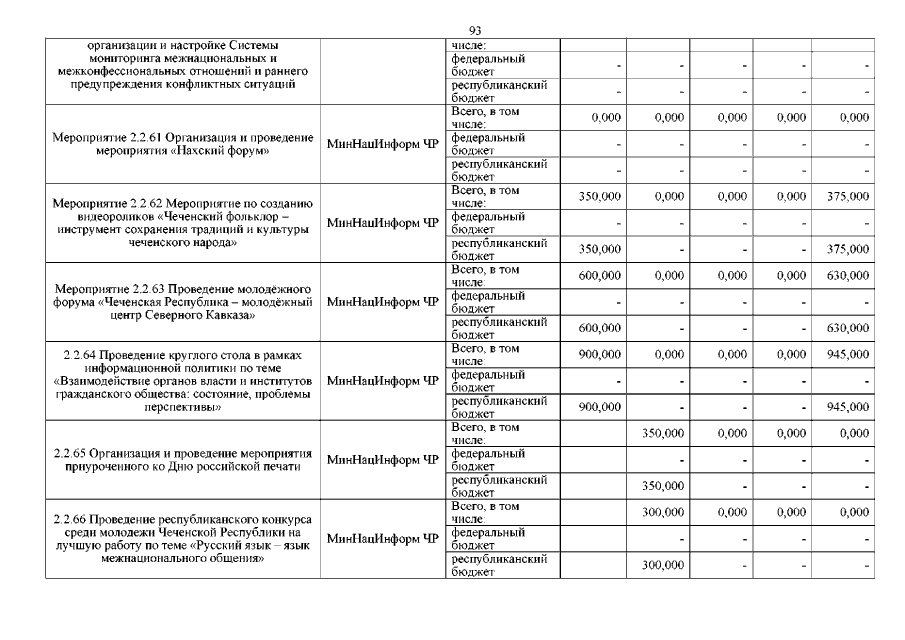 93

| | | | | | | | |
|---|---|---|---|---|---|---|---|
| организации и настройке Системы мониторинга межнациональных и межконфессиональных отношений и раннего предупреждения конфликтных ситуаций | | числе: | | | | | |
| | | федеральный бюджет | - | - | - | - | - |
| | | республиканский бюджет | - | - | - | - | - |
| Мероприятие 2.2.61 Организация и проведение мероприятия «Нахский форум» | МинНацИнформ ЧР | Всего, в том числе: | 0,000 | 0,000 | 0,000 | 0,000 | 0,000 |
| | | федеральный бюджет | - | - | - | - | - |
| | | республиканский бюджет | - | - | - | - | - |
| Мероприятие 2.2.62 Мероприятие по созданию видеороликов «Чеченский фольклор – инструмент сохранения традиций и культуры чеченского народа» | МинНацИнформ ЧР | Всего, в том числе: | 350,000 | 0,000 | 0,000 | 0,000 | 375,000 |
| | | федеральный бюджет | - | - | - | - | - |
| | | республиканский бюджет | 350,000 | - | - | - | 375,000 |
| Мероприятие 2.2.63 Проведение молодёжного форума «Чеченская Республика – молодёжный центр Северного Кавказа» | МинНацИнформ ЧР | Всего, в том числе: | 600,000 | 0,000 | 0,000 | 0,000 | 630,000 |
| | | федеральный бюджет | - | - | - | - | - |
| | | республиканский бюджет | 600,000 | - | - | - | 630,000 |
| 2.2.64 Проведение круглого стола в рамках информационной политики по теме «Взаимодействие органов власти и институтов гражданского общества: состояние, проблемы перспективы» | МинНацИнформ ЧР | Всего, в том числе: | 900,000 | 0,000 | 0,000 | 0,000 | 945,000 |
| | | федеральный бюджет | - | - | - | - | - |
| | | республиканский бюджет | 900,000 | - | - | - | 945,000 |
| 2.2.65 Организация и проведение мероприятия приуроченного ко Дню российской печати | МинНацИнформ ЧР | Всего, в том числе: | | 350,000 | 0,000 | 0,000 | 0,000 |
| | | федеральный бюджет | | - | - | - | - |
| | | республиканский бюджет | | 350,000 | - | - | - |
| 2.2.66 Проведение республиканского конкурса среди молодежи Чеченской Республики на лучшую работу по теме «Русский язык – язык межнационального общения» | МинНацИнформ ЧР | Всего, в том числе: | | 300,000 | 0,000 | 0,000 | 0,000 |
| | | федеральный бюджет | | - | - | - | - |
| | | республиканский бюджет | | 300,000 | - | - | - |